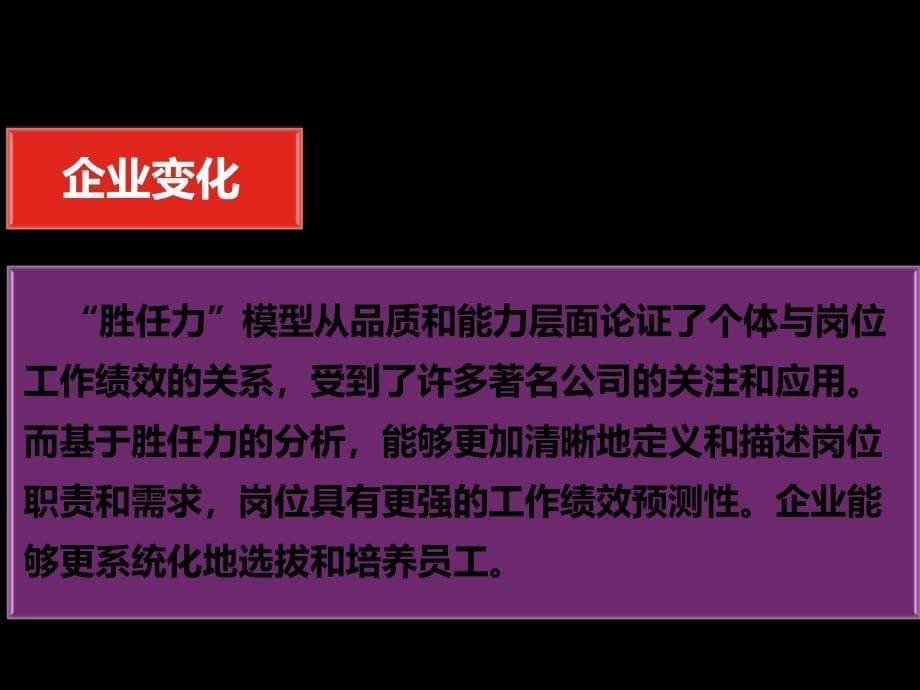 企业变化

“胜任力”模型从品质和能力层面论证了个体与岗位工作绩效的关系，受到了许多著名公司的关注和应用。而基于胜任力的分析，能够更加清晰地定义和描述岗位职责和需求，岗位具有更强的工作绩效预测性。企业能够更系统化地选拔和培养员工。